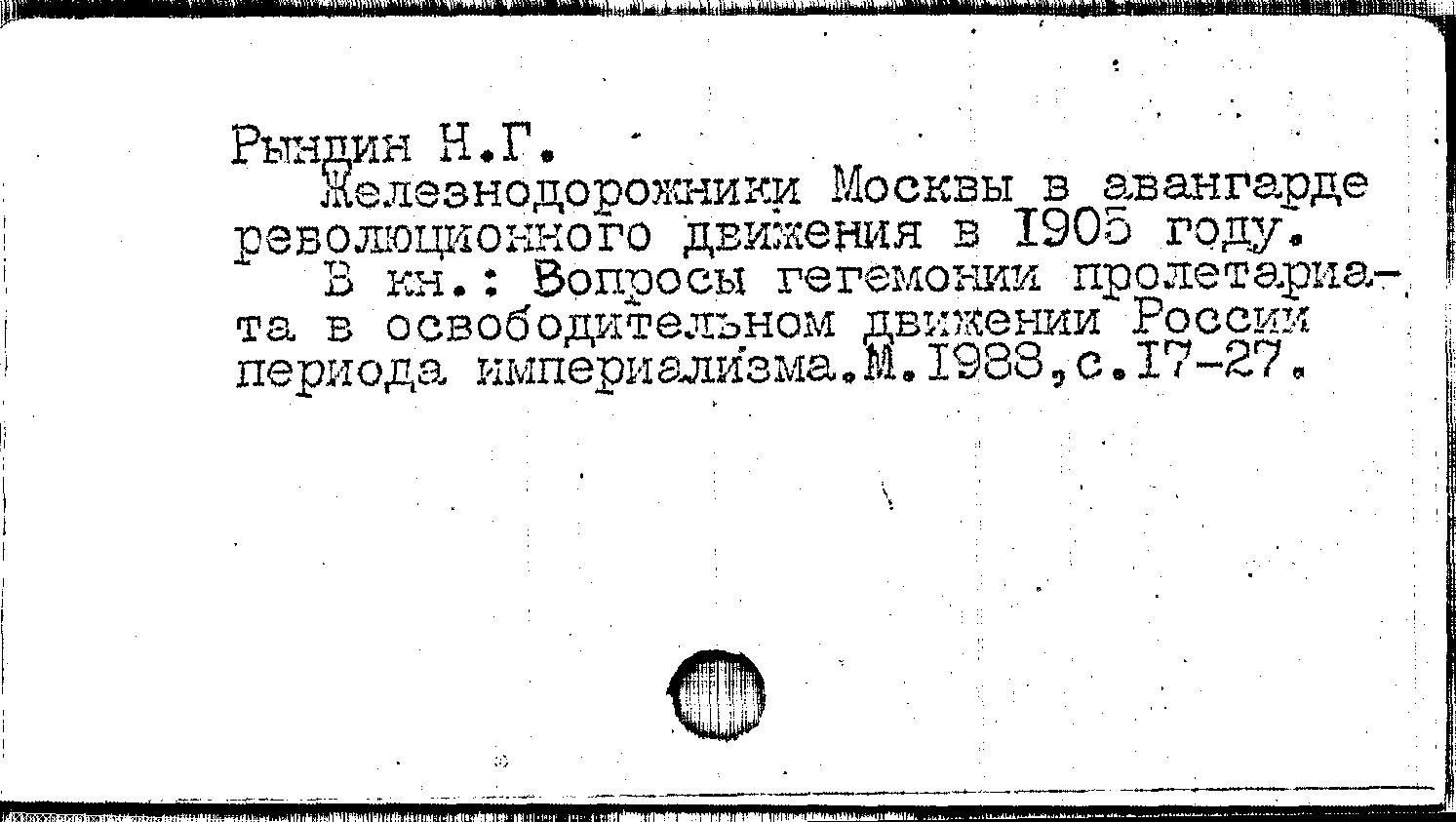 Рындин Н.Г.
Железнодорожники Москвы в авангарде революционного движения в 1905 году.
В кн.: Вопросы гегемонии пролетариата в освободительном движении России периода империализма.М.1988,с.17-27.